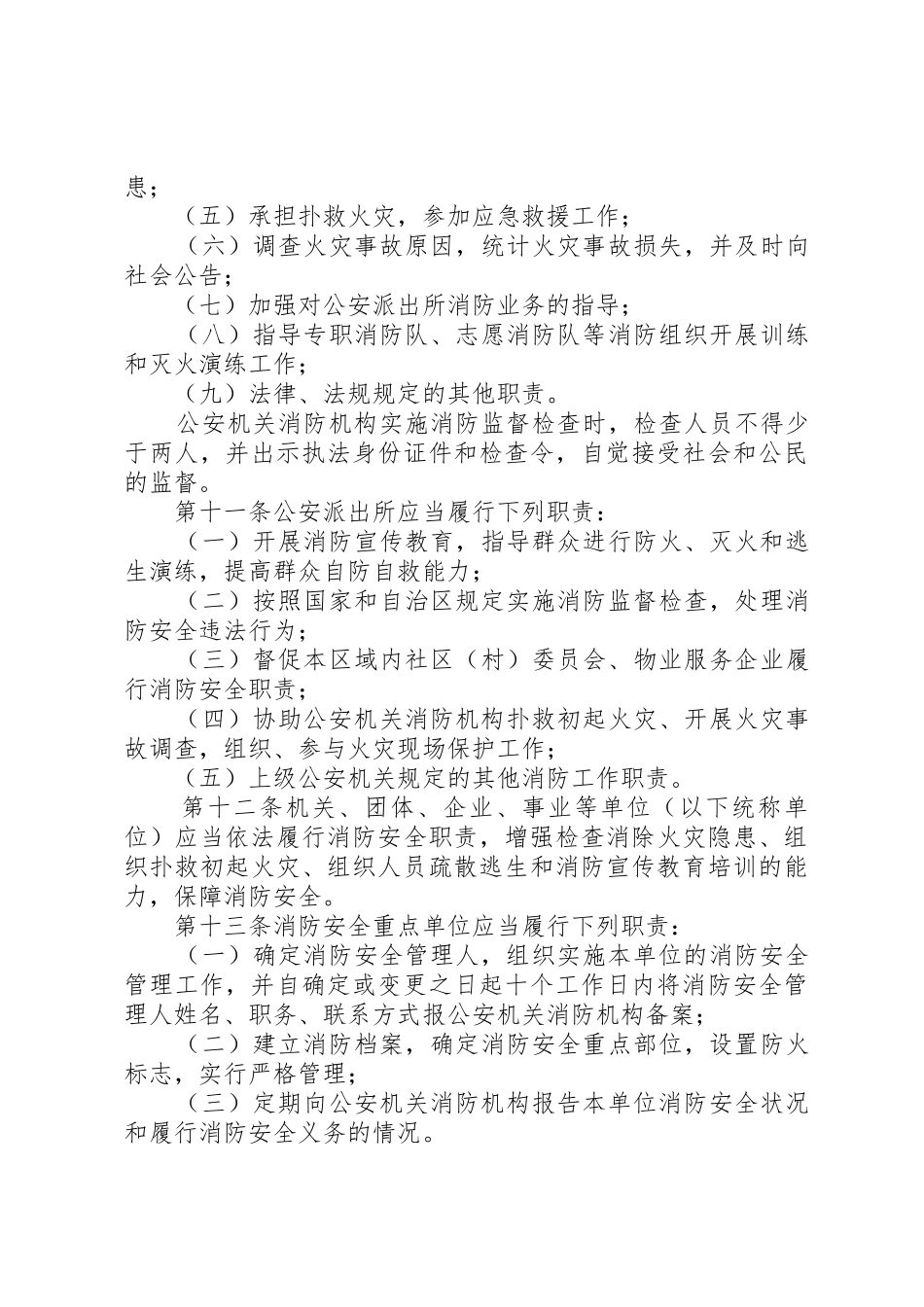 患；

（五）承担扑救火灾，参加应急救援工作；

（六）调查火灾事故原因，统计火灾事故损失，并及时向社会公告；

（七）加强对公安派出所消防业务的指导；

（八）指导专职消防队、志愿消防队等消防组织开展训练和灭火演练工作；

（九）法律、法规规定的其他职责。

公安机关消防机构实施消防监督检查时，检查人员不得少于两人，并出示执法身份证件和检查令，自觉接受社会和公民的监督。

第十一条公安派出所应当履行下列职责：

（一）开展消防宣传教育，指导群众进行防火、灭火和逃生演练，提高群众自防自救能力；

（二）按照国家和自治区规定实施消防监督检查，处理消防安全违法行为；

（三）督促本区域内社区（村）委员会、物业服务企业履行消防安全职责；

（四）协助公安机关消防机构扑救初起火灾、开展火灾事故调查，组织、参与火灾现场保护工作；

（五）上级公安机关规定的其他消防工作职责。

第十二条机关、团体、企业、事业等单位（以下统称单位）应当依法履行消防安全职责，增强检查消除火灾隐患、组织扑救初起火灾、组织人员疏散逃生和消防宣传教育培训的能力，保障消防安全。

第十三条消防安全重点单位应当履行下列职责：

（一）确定消防安全管理人，组织实施本单位的消防安全管理工作，并自确定或变更之日起十个工作日内将消防安全管理人姓名、职务、联系方式报公安机关消防机构备案；

（二）建立消防档案，确定消防安全重点部位，设置防火标志，实行严格管理；

（三）定期向公安机关消防机构报告本单位消防安全状况和履行消防安全义务的情况。